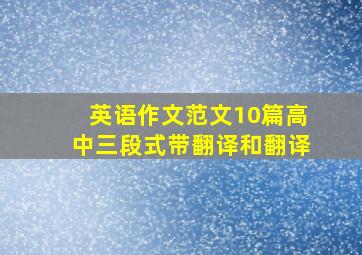 英语作文范文10篇高中三段式带翻译和翻译